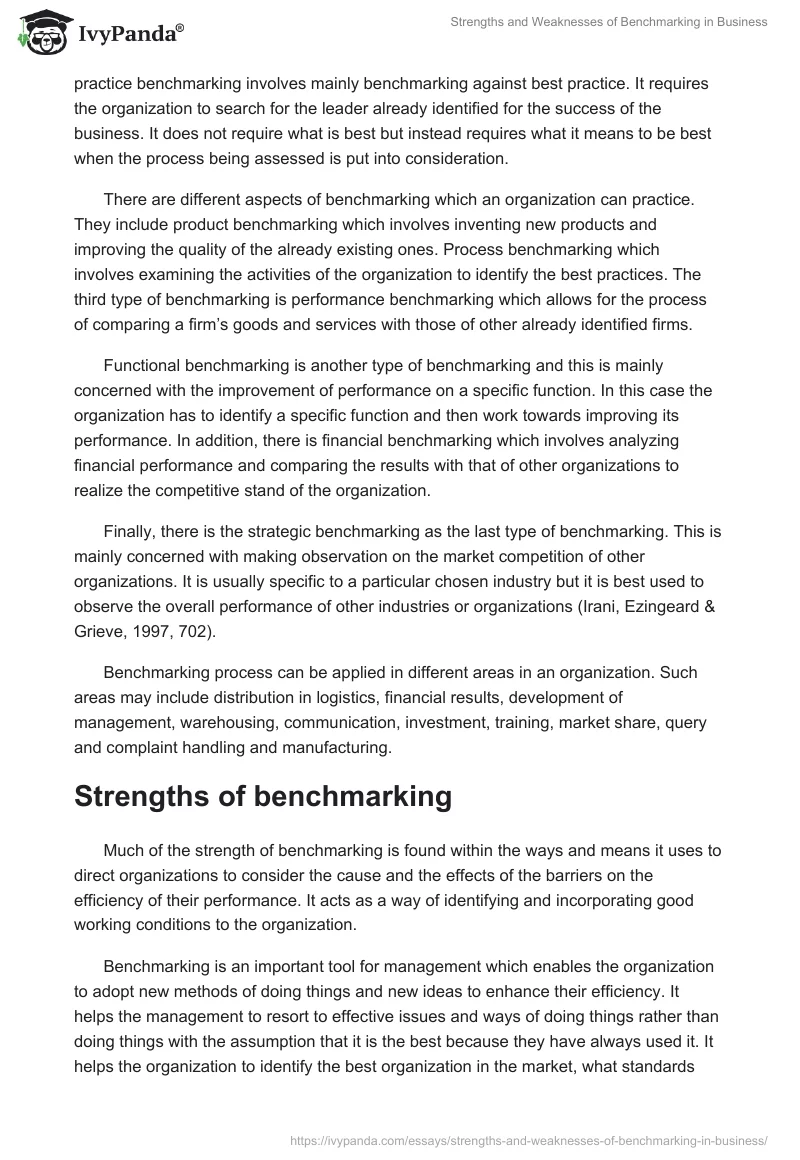 IvyPanda®

Strengths and Weaknesses of Benchmarking in Business

practice benchmarking involves mainly benchmarking against best practice. It requires the organization to search for the leader already identified for the success of the business. It does not require what is best but instead requires what it means to be best when the process being assessed is put into consideration.

There are different aspects of benchmarking which an organization can practice. They include product benchmarking which involves inventing new products and improving the quality of the already existing ones. Process benchmarking which involves examining the activities of the organization to identify the best practices. The third type of benchmarking is performance benchmarking which allows for the process of comparing a firm's goods and services with those of other already identified firms.

Functional benchmarking is another type of benchmarking and this is mainly concerned with the improvement of performance on a specific function. In this case the organization has to identify a specific function and then work towards improving its performance. In addition, there is financial benchmarking which involves analyzing financial performance and comparing the results with that of other organizations to realize the competitive stand of the organization.

Finally, there is the strategic benchmarking as the last type of benchmarking. This is mainly concerned with making observation on the market competition of other organizations. It is usually specific to a particular chosen industry but it is best used to observe the overall performance of other industries or organizations (Irani, Ezingeard & Grieve, 1997, 702).

Benchmarking process can be applied in different areas in an organization. Such areas may include distribution in logistics, financial results, development of management, warehousing, communication, investment, training, market share, query and complaint handling and manufacturing.

Strengths of benchmarking

Much of the strength of benchmarking is found within the ways and means it uses to direct organizations to consider the cause and the effects of the barriers on the efficiency of their performance. It acts as a way of identifying and incorporating good working conditions to the organization.

Benchmarking is an important tool for management which enables the organization to adopt new methods of doing things and new ideas to enhance their efficiency. It helps the management to resort to effective issues and ways of doing things rather than doing things with the assumption that it is the best because they have always used it. It helps the organization to identify the best organization in the market, what standards

https://ivypanda.com/essays/strengths-and-weaknesses-of-benchmarking-in-business/